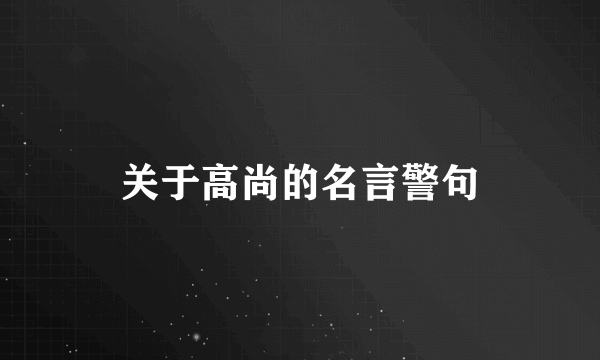 关于高尚的名言警句